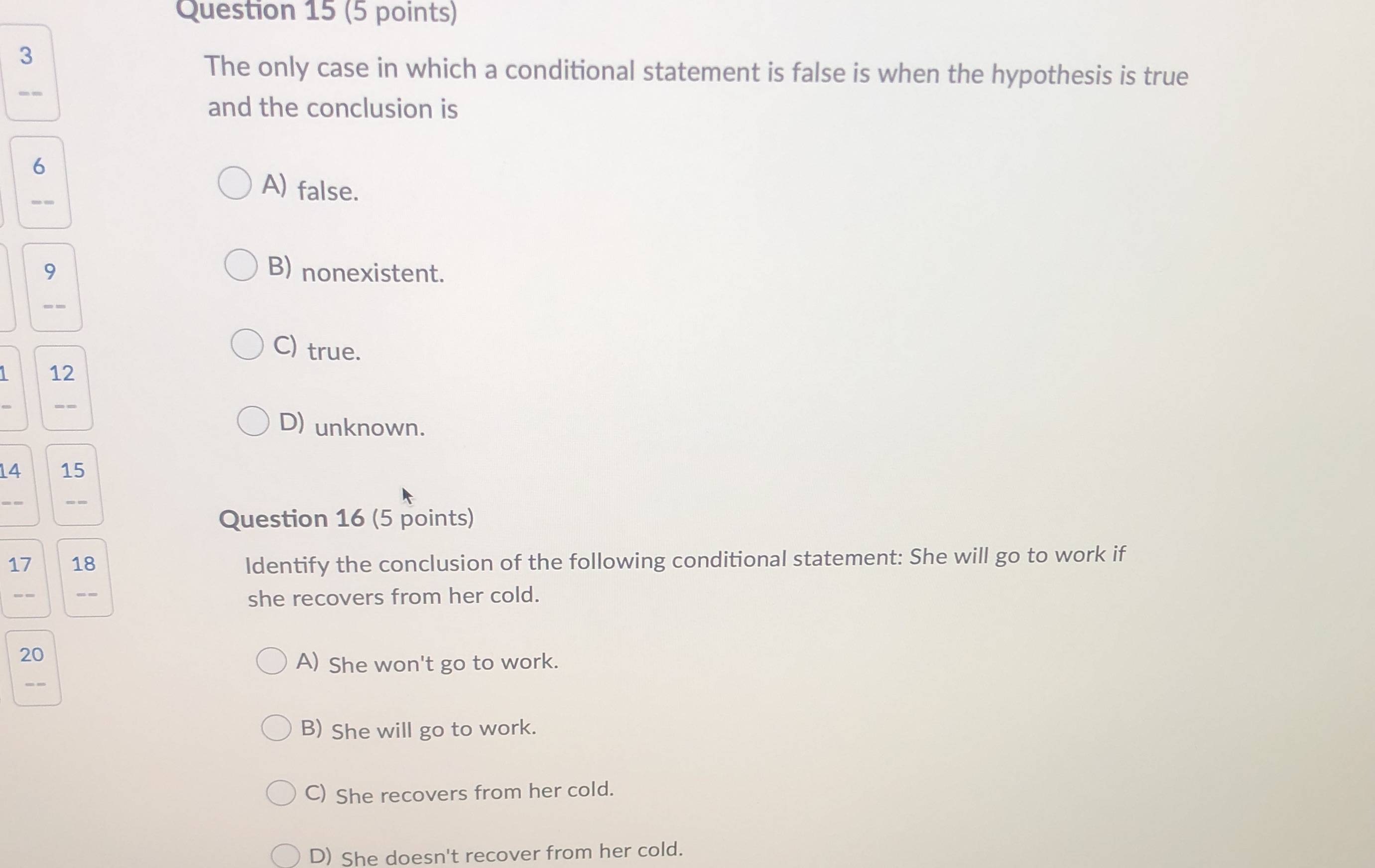 3
--

6
--

9
--

1
-

12
--

14
--

15
--

17
--

18
--

20
--

Question 15 (5 points)

The only case in which a conditional statement is false is when the hypothesis is true and the conclusion is

A) false.

B) nonexistent.

C) true.

D) unknown.

Question 16 (5 points)

Identify the conclusion of the following conditional statement: She will go to work if she recovers from her cold.

A) She won't go to work.

B) She will go to work.

C) She recovers from her cold.

D) She doesn't recover from her cold.